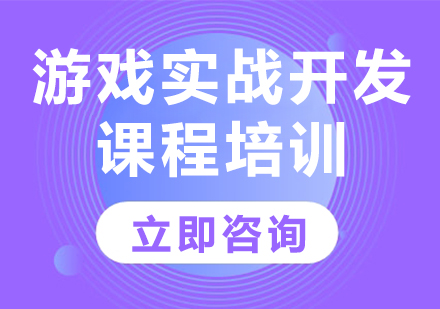 游戏实战开发
课程培训

立即咨询